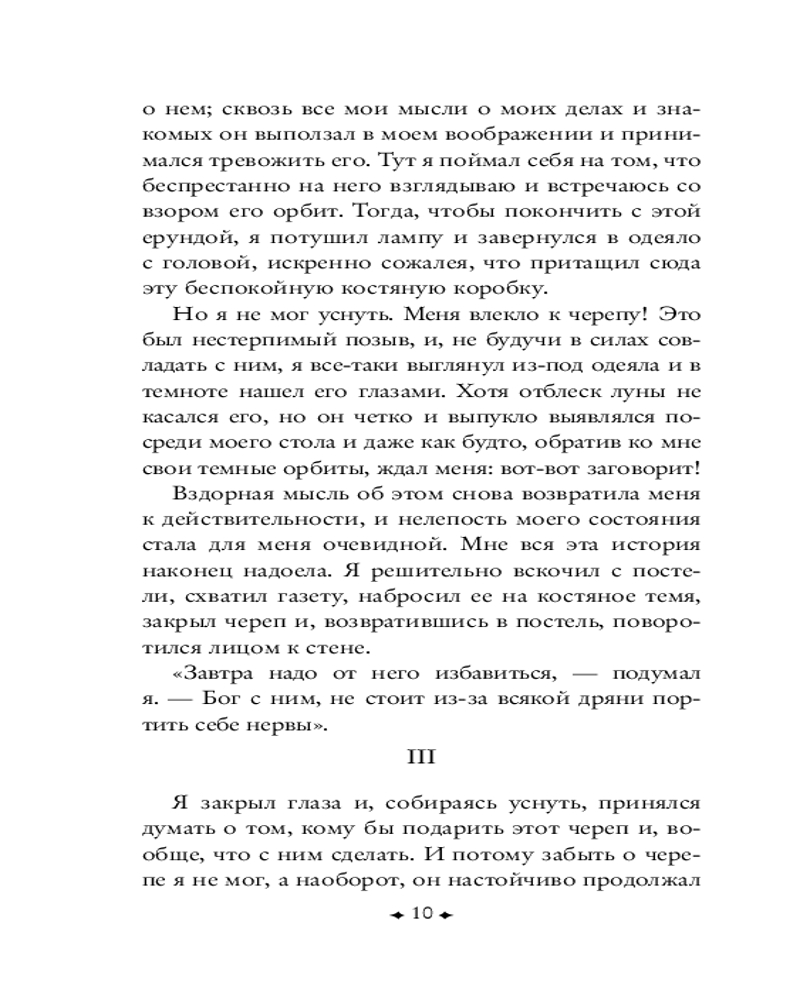 о нем; сквозь все мои мысли о моих делах и знакомых он выползал в моем воображении и принимался тревожить его. Тут я поймал себя на том, что беспрестанно на него взглядываю и встречаюсь со взором его орбит. Тогда, чтобы покончить с этой ерундой, я потушил лампу и завернулся в одеяло с головой, искренно сожалея, что притащил сюда эту беспокойную костяную коробку.

Но я не мог уснуть. Меня влекло к черепу! Это был нестерпимый позыв, и, не будучи в силах совладать с ним, я все-таки выглянул из-под одеяла и в темноте нашел его глазами. Хотя отблеск луны не касался его, но он четко и выпукло выявлялся посреди моего стола и даже как будто, обратив ко мне свои темные орбиты, ждал меня: вот-вот заговорит!

Вздорная мысль об этом снова возвратила меня к действительности, и нелепость моего состояния стала для меня очевидной. Мне вся эта история наконец надоела. Я решительно вскочил с постели, схватил газету, набросил ее на костяное темя, закрыл череп и, возвратившись в постель, поворотился лицом к стене.

«Завтра надо от него избавиться, — подумал я. — Бог с ним, не стоит из-за всякой дряни портить себе нервы».

III

Я закрыл глаза и, собираясь уснуть, принялся думать о том, кому бы подарить этот череп и, вообще, что с ним сделать. И потому забыть о черепе я не мог, а наоборот, он настойчиво продолжал

10